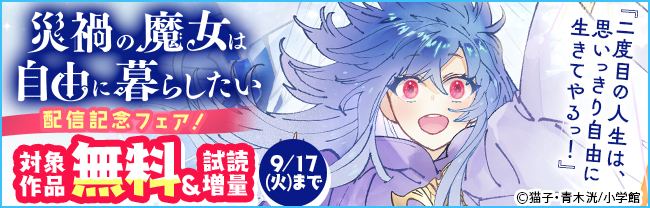 災禍の魔女は自由に暮らしたい

配信記念フェア!

対象作品 無料&試読増量

9/17(火)まで

『二度目の人生は、思いっきり自由に生きてやるっ!』

©猫子・青木洸/小学館